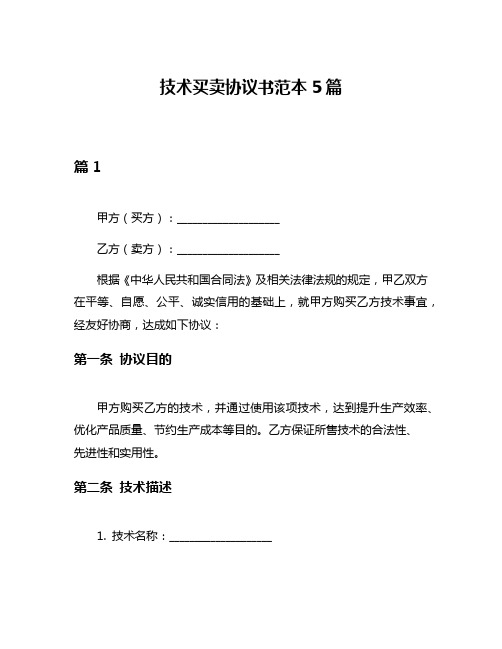 技术买卖协议书范本 5 篇

篇 1

甲方（买方）：__________________

乙方（卖方）：__________________

根据《中华人民共和国合同法》及相关法律法规的规定，甲乙双方在平等、自愿、公平、诚实信用的基础上，就甲方购买乙方技术事宜，经友好协商，达成如下协议：

第一条 协议目的

甲方购买乙方的技术，并通过使用该项技术，达到提升生产效率、优化产品质量、节约生产成本等目的。乙方保证所售技术的合法性、先进性和实用性。

第二条 技术描述

1. 技术名称：__________________